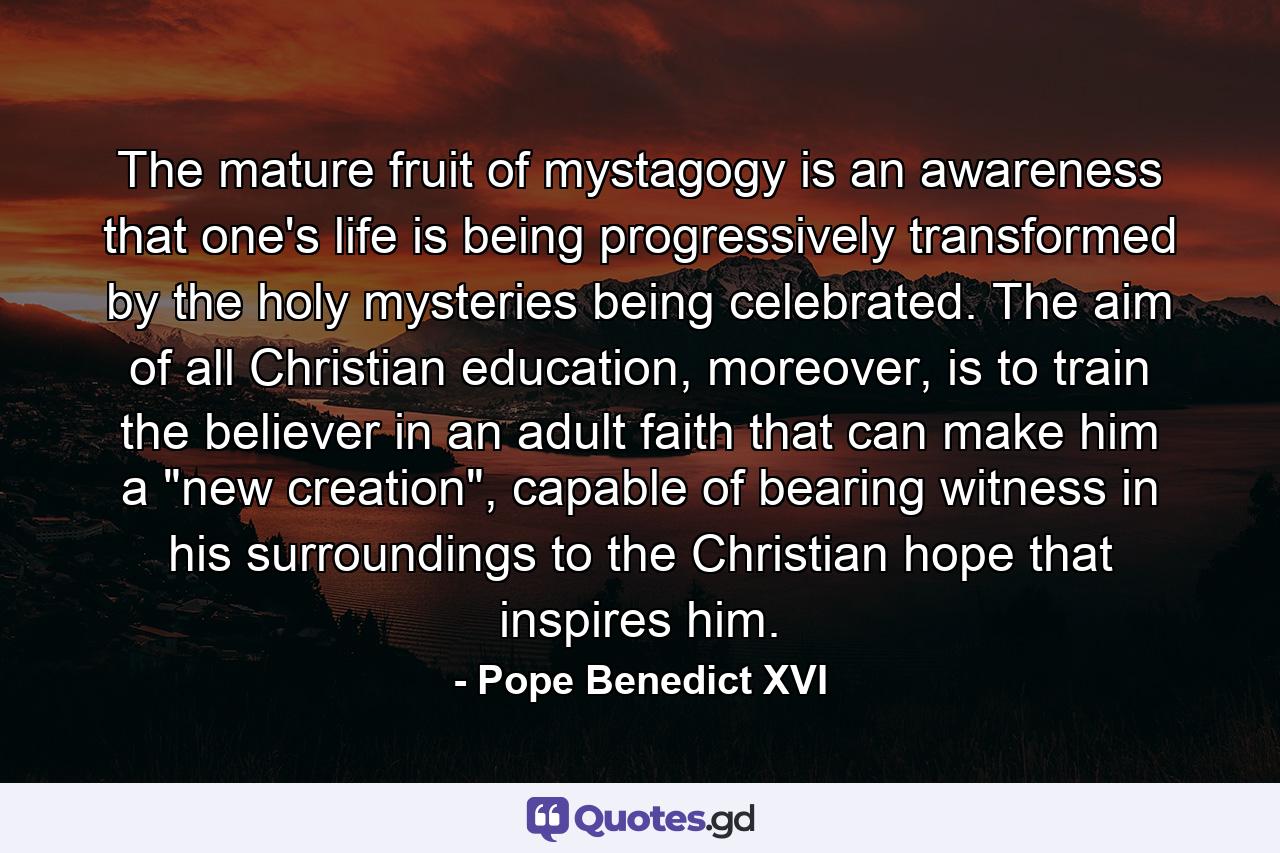 The mature fruit of mystagogy is an awareness that one's life is being progressively transformed by the holy mysteries being celebrated. The aim of all Christian education, moreover, is to train the believer in an adult faith that can make him a "new creation", capable of bearing witness in his surroundings to the Christian hope that inspires him.

- Pope Benedict XVI

Quotes.gd